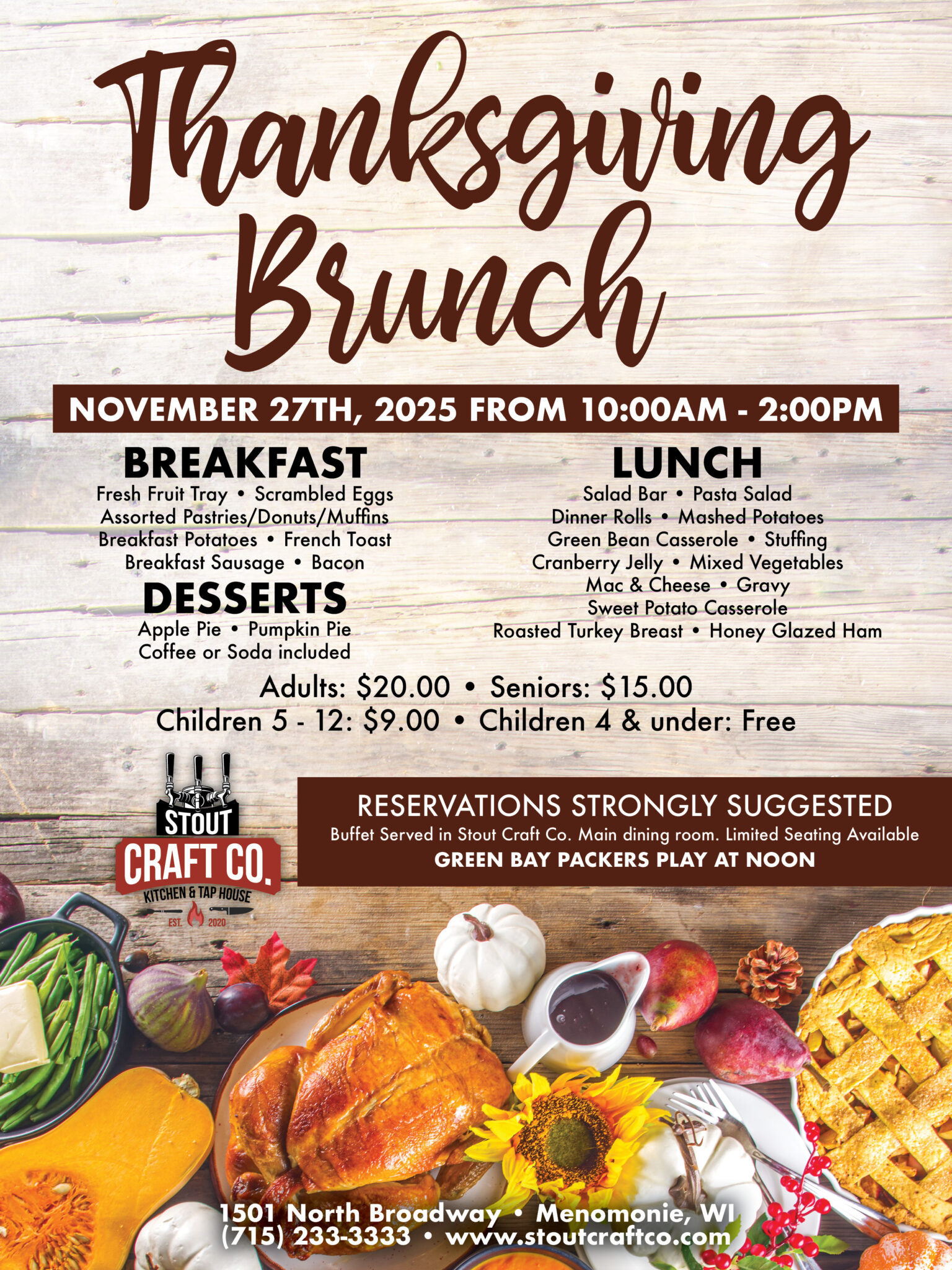 Thanksgiving Brunch

NOVEMBER 27TH, 2025 FROM 10:00AM - 2:00PM

BREAKFAST
Fresh Fruit Tray • Scrambled Eggs
Assorted Pastries/Donuts/Muffins
Breakfast Potatoes • French Toast
Breakfast Sausage • Bacon

DESSERTS
Apple Pie • Pumpkin Pie
Coffee or Soda included

LUNCH
Salad Bar • Pasta Salad
Dinner Rolls • Mashed Potatoes
Green Bean Casserole • Stuffing
Cranberry Jelly • Mixed Vegetables
Mac & Cheese • Gravy
Sweet Potato Casserole
Roasted Turkey Breast • Honey Glazed Ham

Adults: $20.00 • Seniors: $15.00
Children 5 - 12: $9.00 • Children 4 & under: Free

STOUT
CRAFT CO.
KITCHEN & TAP HOUSE
EST. 2020

RESERVATIONS STRONGLY SUGGESTED
Buffet Served in Stout Craft Co. Main dining room. Limited Seating Available
GREEN BAY PACKERS PLAY AT NOON

1501 North Broadway • Menomonie, WI
(715) 233-3333 • www.stoutcraftco.com